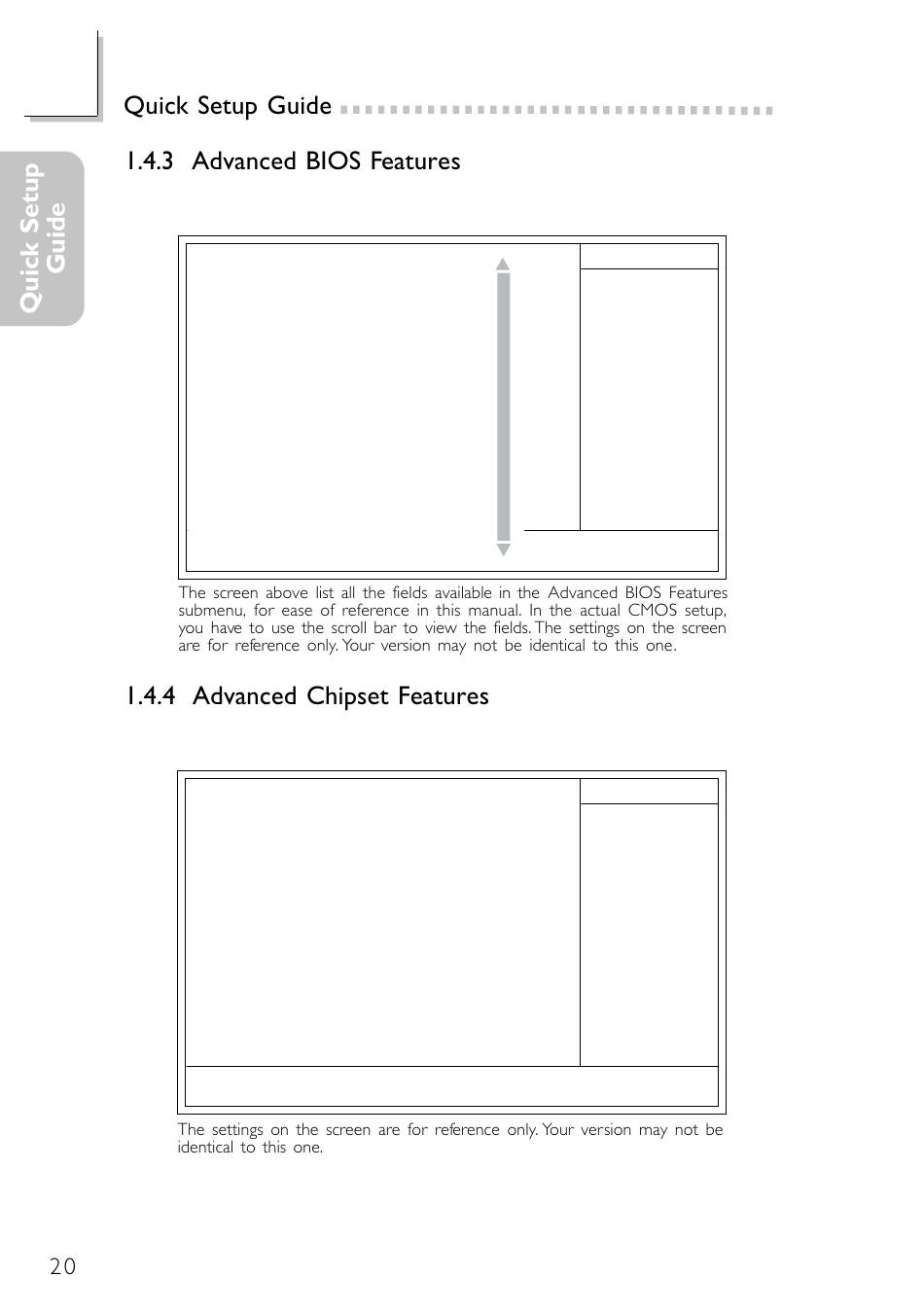 Quick Setup Guide

Quick Setup Guide

1.4.3 Advanced BIOS Features

The screen above list all the fields available in the Advanced BIOS Features submenu, for ease of reference in this manual. In the actual CMOS setup, you have to use the scroll bar to view the fields. The settings on the screen are for reference only. Your version may not be identical to this one.

1.4.4 Advanced Chipset Features

The settings on the screen are for reference only. Your version may not be identical to this one.

20